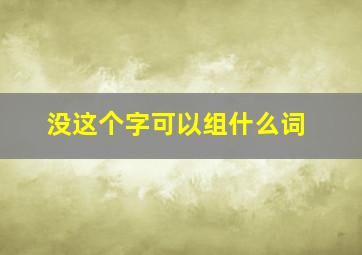 没这个字可以组什么词